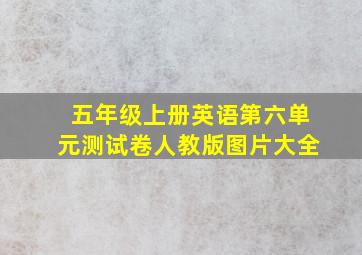 五年级上册英语第六单元测试卷人教版图片大全